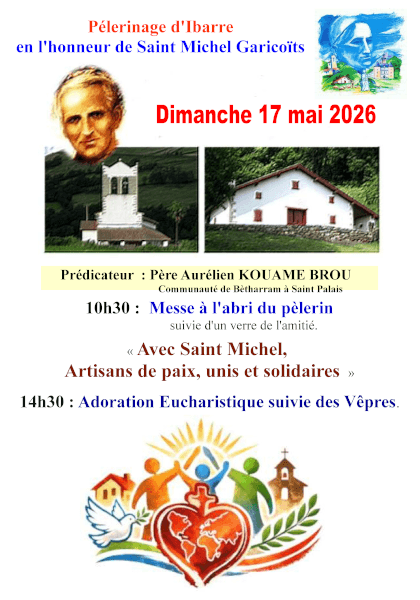 Pélerinage d'Ibarre
en l'honneur de Saint Michel Garicoïts

Dimanche 17 mai 2026

Prédicateur : Père Aurélien KOUAME BROU
Communauté de Bétharram à Saint Palais

10h30 : Messe à l'abri du pèlerin
suivie d'un verre de l'amitié.

« Avec Saint Michel,
Artisans de paix, unis et solidaires »

14h30 : Adoration Eucharistique suivie des Vêpres.